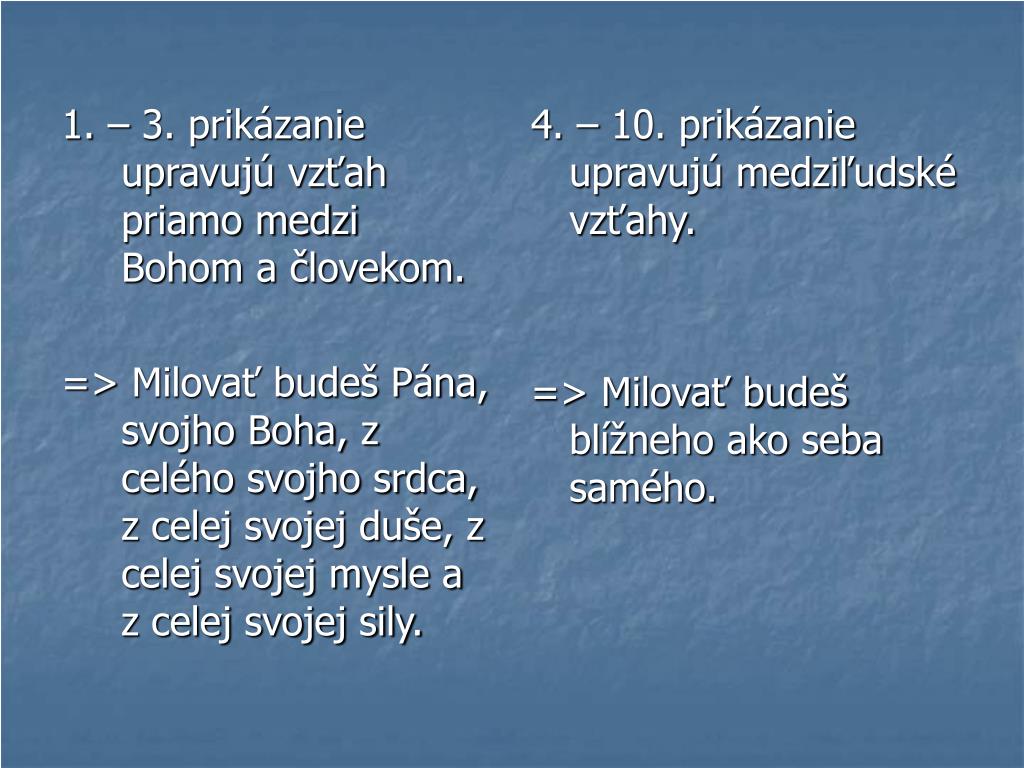 1. – 3. prikázanie upravujú vzťah priamo medzi Bohom a človekom.

=> Milovať budeš Pána, svojho Boha, z celého svojho srdca, z celej svojej duše, z celej svojej mysle a z celej svojej sily.

4. – 10. prikázanie upravujú medziľudské vzťahy.

=> Milovať budeš blížneho ako seba samého.